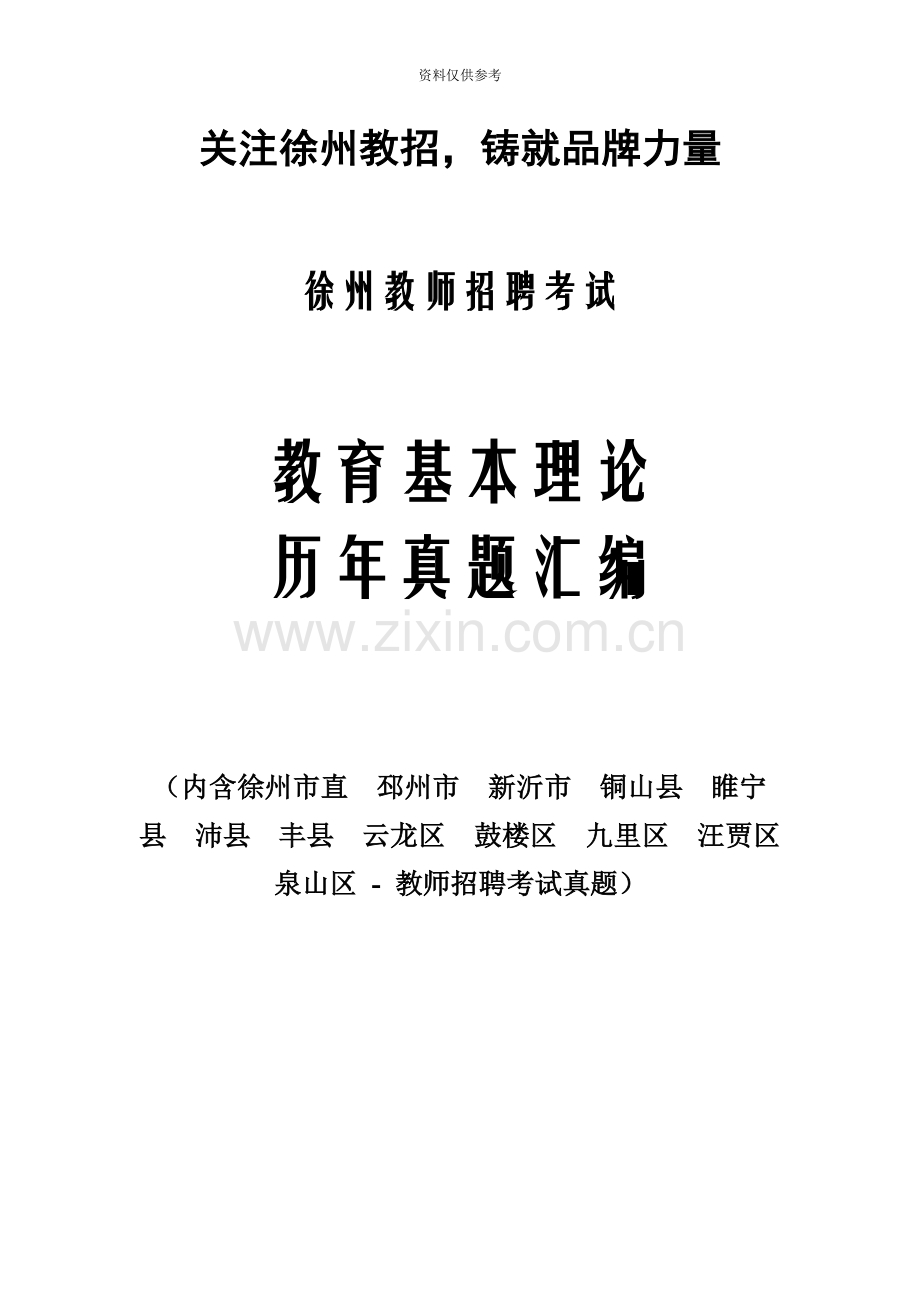 资料仅供参考

关注徐州教招，铸就品牌力量

徐州教师招聘考试

教育基本理论
历年真题汇编

www.zixin.com.cn

（内含徐州市直　邳州市　新沂市　铜山县　睢宁县　沛县　丰县　云龙区　鼓楼区　九里区　汪贾区　泉山区 - 教师招聘考试真题）